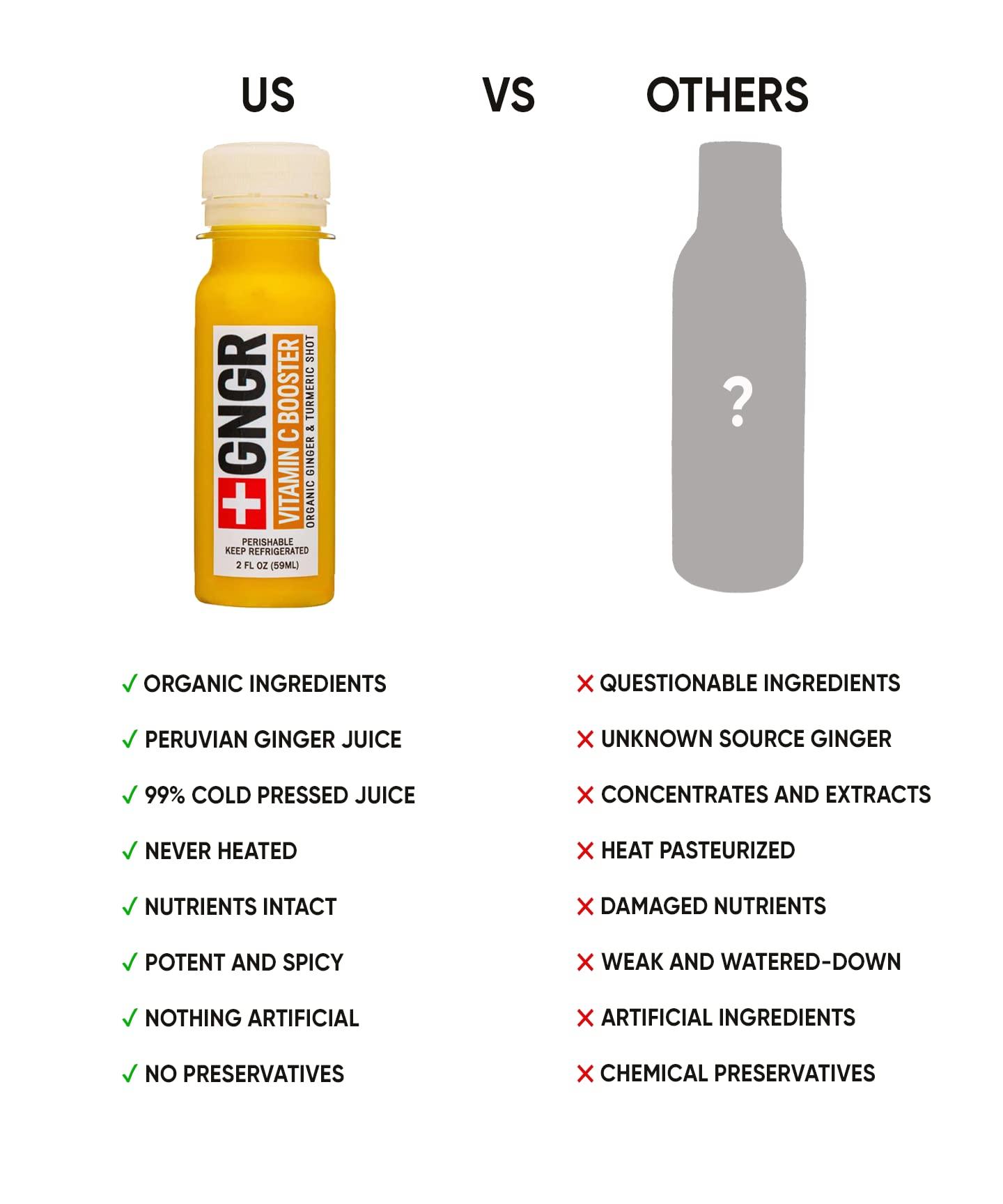 US VS OTHERS

GNGR
VITAMIN C BOOSTER
ORGANIC GINGER & TURMERIC SHOT
PERISHABLE
KEEP REFRIGERATED
2 FL OZ (59ML)

?

✓ ORGANIC INGREDIENTS
✓ PERUVIAN GINGER JUICE
✓ 99% COLD PRESSED JUICE
✓ NEVER HEATED
✓ NUTRIENTS INTACT
✓ POTENT AND SPICY
✓ NOTHING ARTIFICIAL
✓ NO PRESERVATIVES

✕ QUESTIONABLE INGREDIENTS
✕ UNKNOWN SOURCE GINGER
✕ CONCENTRATES AND EXTRACTS
✕ HEAT PASTEURIZED
✕ DAMAGED NUTRIENTS
✕ WEAK AND WATERED-DOWN
✕ ARTIFICIAL INGREDIENTS
✕ CHEMICAL PRESERVATIVES